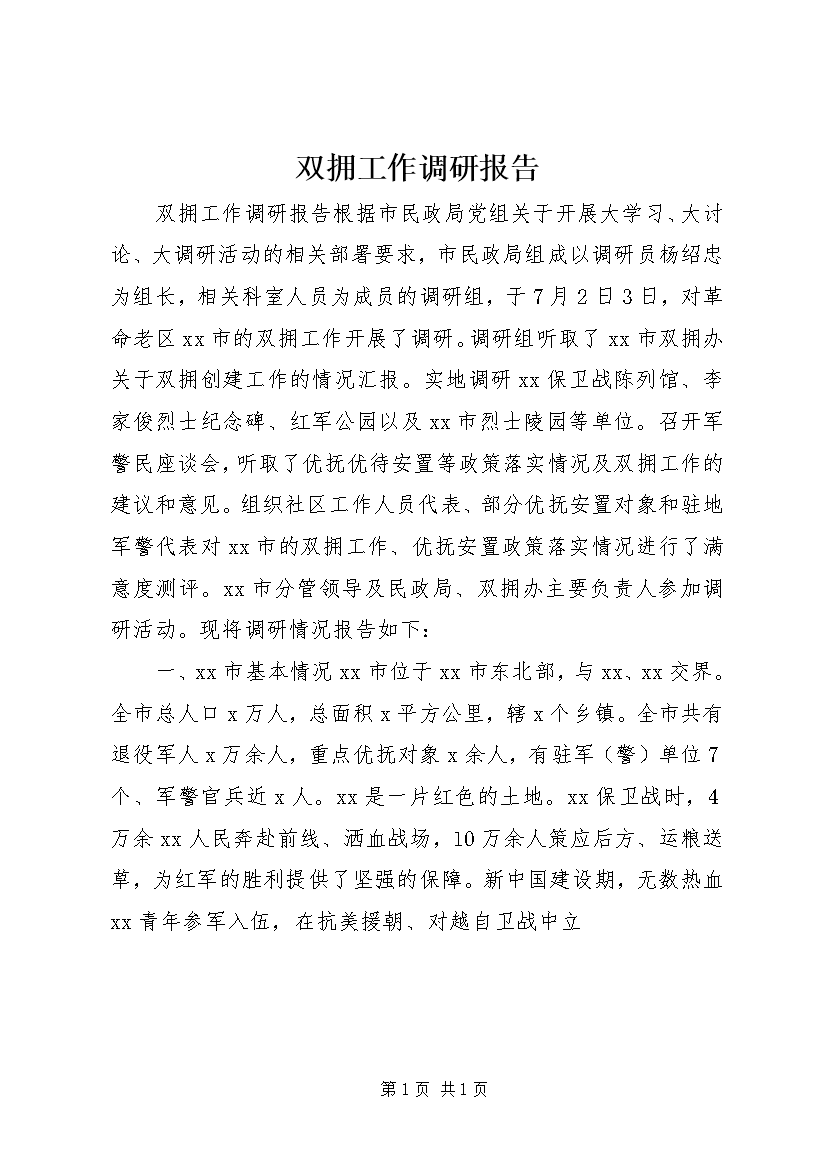 双拥工作调研报告

双拥工作调研报告根据市民政局党组关于开展大学习、大讨论、大调研活动的相关部署要求，市民政局组成以调研员杨绍忠为组长，相关科室人员为成员的调研组，于7月2日3日，对革命老区xx市的双拥工作开展了调研。调研组听取了xx市双拥办关于双拥创建工作的情况汇报。实地调研xx保卫战陈列馆、李家俊烈士纪念碑、红军公园以及xx市烈士陵园等单位。召开军警民座谈会，听取了优抚优待安置等政策落实情况及双拥工作的建议和意见。组织社区工作人员代表、部分优抚安置对象和驻地军警代表对xx市的双拥工作、优抚安置政策落实情况进行了满意度测评。xx市分管领导及民政局、双拥办主要负责人参加调研活动。现将调研情况报告如下：

一、xx市基本情况xx市位于xx市东北部，与xx、xx交界。全市总人口x万人，总面积x平方公里，辖x个乡镇。全市共有退役军人x万余人，重点优抚对象x余人，有驻军（警）单位7个、军警官兵近x人。xx是一片红色的土地。xx保卫战时，4万余xx人民奔赴前线、洒血战场，10万余人策应后方、运粮送草，为红军的胜利提供了坚强的保障。新中国建设期，无数热血xx青年参军入伍，在抗美援朝、对越自卫战中立

第1页 共1页